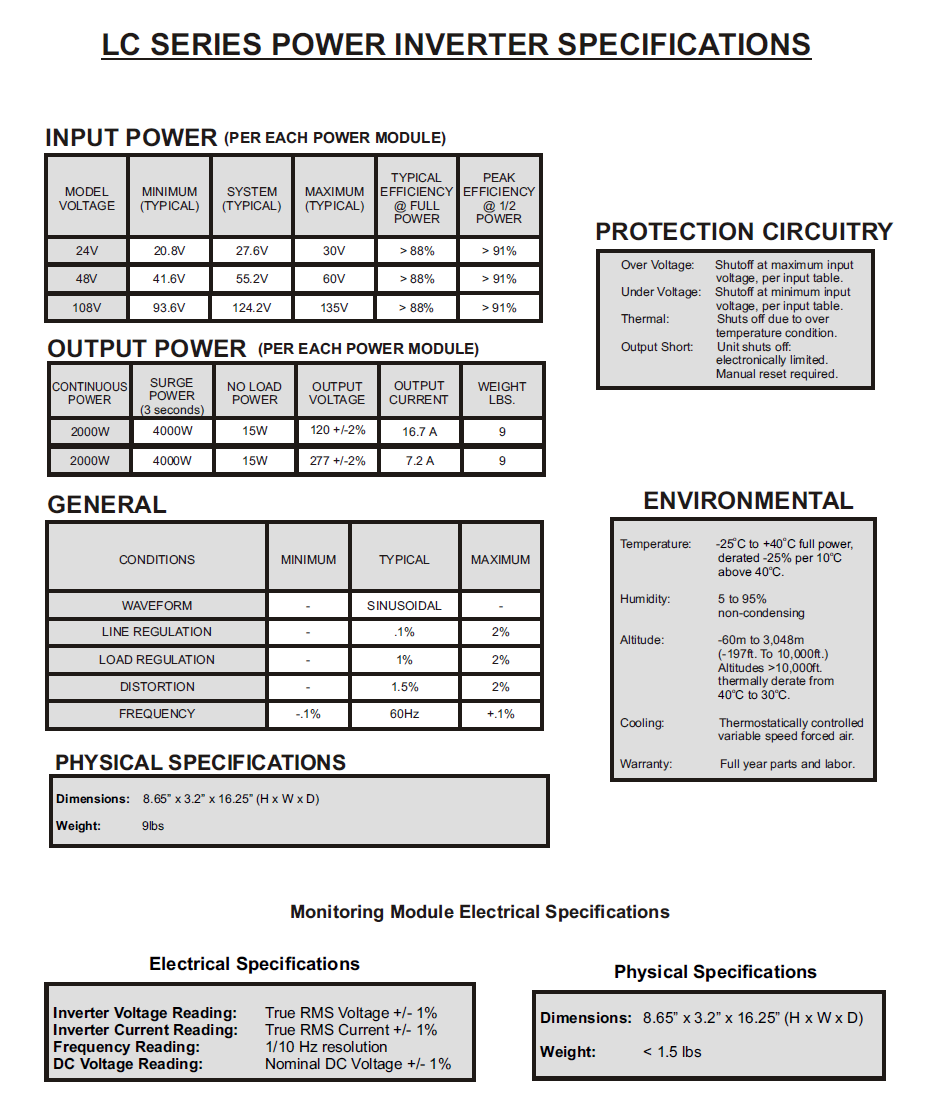 LC SERIES POWER INVERTER SPECIFICATIONS

INPUT POWER (PER EACH POWER MODULE)

| MODEL VOLTAGE | MINIMUM (TYPICAL) | SYSTEM (TYPICAL) | MAXIMUM (TYPICAL) | TYPICAL EFFICIENCY @ FULL POWER | PEAK EFFICIENCY @ 1/2 POWER |
|---|---|---|---|---|---|
| 24V | 20.8V | 27.6V | 30V | > 88% | > 91% |
| 48V | 41.6V | 55.2V | 60V | > 88% | > 91% |
| 108V | 93.6V | 124.2V | 135V | > 88% | > 91% |

OUTPUT POWER (PER EACH POWER MODULE)

| CONTINUOUS POWER | SURGE POWER (3 seconds) | NO LOAD POWER | OUTPUT VOLTAGE | OUTPUT CURRENT | WEIGHT LBS. |
|---|---|---|---|---|---|
| 2000W | 4000W | 15W | 120 +/-2% | 16.7 A | 9 |
| 2000W | 4000W | 15W | 277 +/-2% | 7.2 A | 9 |

GENERAL

| CONDITIONS | MINIMUM | TYPICAL | MAXIMUM |
|---|---|---|---|
| WAVEFORM | - | SINUSOIDAL | - |
| LINE REGULATION | - | .1% | 2% |
| LOAD REGULATION | - | 1% | 2% |
| DISTORTION | - | 1.5% | 2% |
| FREQUENCY | -.1% | 60Hz | +.1% |

PHYSICAL SPECIFICATIONS

Dimensions: 8.65" x 3.2" x 16.25" (H x W x D)
Weight: 9lbs

PROTECTION CIRCUITRY

Over Voltage: Shutoff at maximum input voltage, per input table.
Under Voltage: Shutoff at minimum input voltage, per input table.
Thermal: Shuts off due to over temperature condition.
Output Short: Unit shuts off: electronically limited. Manual reset required.

ENVIRONMENTAL

Temperature: -25°C to +40°C full power, derated -25% per 10°C above 40°C.
Humidity: 5 to 95% non-condensing
Altitude: -60m to 3,048m (-197ft. To 10,000ft.) Altitudes >10,000ft. thermally derate from 40°C to 30°C.
Cooling: Thermostatically controlled variable speed forced air.
Warranty: Full year parts and labor.

Monitoring Module Electrical Specifications

Electrical Specifications

Inverter Voltage Reading: True RMS Voltage +/- 1%
Inverter Current Reading: True RMS Current +/- 1%
Frequency Reading: 1/10 Hz resolution
DC Voltage Reading: Nominal DC Voltage +/- 1%

Physical Specifications

Dimensions: 8.65" x 3.2" x 16.25" (H x W x D)
Weight: < 1.5 lbs